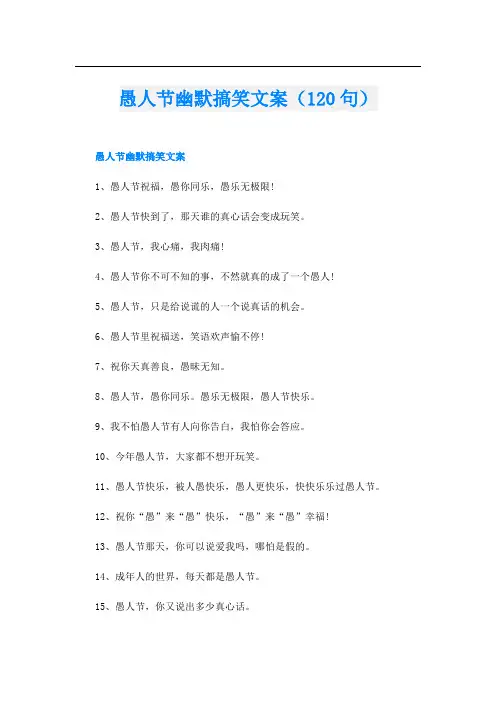 愚人节幽默搞笑文案（120句）

愚人节幽默搞笑文案

1、愚人节祝福，愚你同乐，愚乐无极限！

2、愚人节快到了，那天谁的真心话会变成玩笑。

3、愚人节，我心痛，我肉痛！

4、愚人节你不可不知的事，不然就真的成了一个愚人！

5、愚人节，只是给说谎的人一个说真话的机会。

6、愚人节里祝福送，笑语欢声愉不停！

7、祝你天真善良，愚昧无知。

8、愚人节，愚你同乐。愚乐无极限，愚人节快乐。

9、我不怕愚人节有人向你告白，我怕你会答应。

10、今年愚人节，大家都不想开玩笑。

11、愚人节快乐，被人愚快乐，愚人更快乐，快快乐乐过愚人节。

12、祝你“愚”来“愚”快乐，“愚”来“愚”幸福！

13、愚人节那天，你可以说爱我吗，哪怕是假的。

14、成年人的世界，每天都是愚人节。

15、愚人节，你又说出多少真心话。